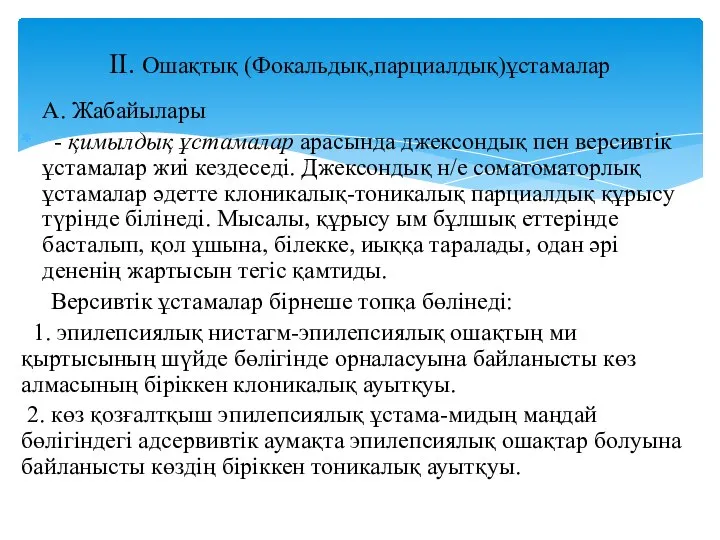 II. Ошақтық (Фокальдық,парциалдық)ұстамалар

А. Жабайылары

- қимылдық ұстамалар арасында джексондық пен версивтік ұстамалар жиі кездеседі. Джексондық н/е соматоматорлық ұстамалар әдетте клоникалық-тоникалық парциалдық құрысу түрінде білінеді. Мысалы, құрысу ым бұлшық еттерінде басталып, қол ұшына, білекке, иыққа таралады, одан әрі дененің жартысын тегіс қамтиды.

Версивтік ұстамалар бірнеше топқа бөлінеді:

1. эпилепсиялық нистагм-эпилепсиялық ошақтың ми қыртысының шүйде бөлігінде орналасуына байланысты көз алмасының біріккен клоникалық ауытқуы.

2. көз қозғалтқыш эпилепсиялық ұстама-мидың маңдай бөлігіндегі адсервивтік аумақта эпилепсиялық ошақтар болуына байланысты көздің біріккен тоникалық ауытқуы.